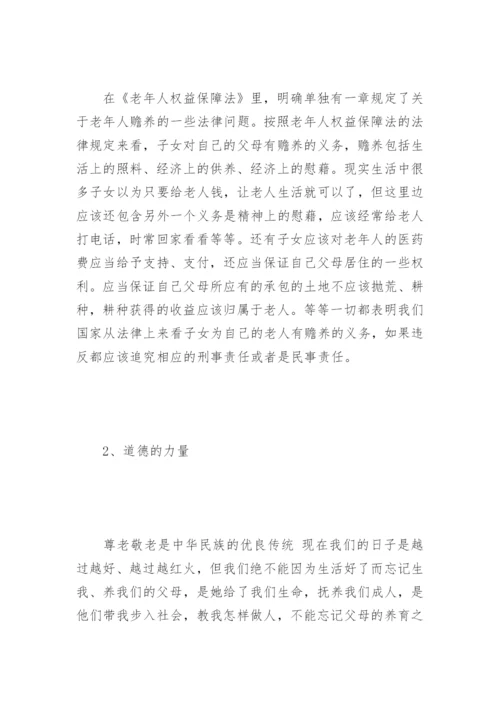 在《老年人权益保障法》里，明确单独有一章规定了关于老年人赡养的一些法律问题。按照老年人权益保障法的法律规定来看，子女对自己的父母有赡养的义务，赡养包括生活上的照料、经济上的供养、经济上的慰藉。现实生活中很多子女以为只要给老人钱，让老人生活就可以了，但这里边应该还包含另外一个义务是精神上的慰藉，应该经常给老人打电话，时常回家看看等等。还有子女应该对老年人的医药费应当给予支持、支付，还应当保证自己父母居住的一些权利。应当保证自己父母所应有的承包的土地不应该抛荒、耕种，耕种获得的收益应该归属于老人。等等一切都表明我们国家从法律上来看子女为自己的老人有赡养的义务，如果违反都应该追究相应的刑事责任或者是民事责任。

2、道德的力量

尊老敬老是中华民族的优良传统 现在我们的日子是越过越好、越过越红火，但我们绝不能因为生活好了而忘记生我、养我们的父母，是她给了我们生命，抚养我们成人，是他们带我步入社会，教我怎样做人，不能忘记父母的养育之